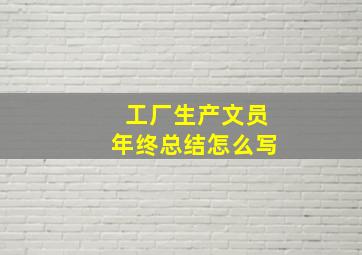 工厂生产文员
年终总结怎么写